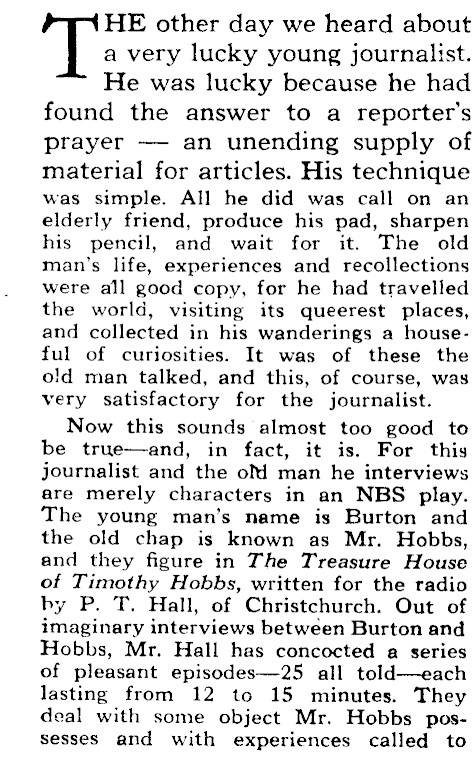 THE other day we heard about a very lucky young journalist. He was lucky because he had found the answer to a reporter's prayer — an unending supply of material for articles. His technique was simple. All he did was call on an elderly friend, produce his pad, sharpen his pencil, and wait for it. The old man's life, experiences and recollections were all good copy, for he had travelled the world, visiting its queerest places, and collected in his wanderings a houseful of curiosities. It was of these the old man talked, and this, of course, was very satisfactory for the journalist.

Now this sounds almost too good to be true—and, in fact, it is. For this journalist and the old man he interviews are merely characters in an NBS play. The young man's name is Burton and the old chap is known as Mr. Hobbs, and they figure in The Treasure House of Timothy Hobbs, written for the radio by P. T. Hall, of Christchurch. Out of imaginary interviews between Burton and Hobbs, Mr. Hall has concocted a series of pleasant episodes—25 all told—each lasting from 12 to 15 minutes. They deal with some object Mr. Hobbs possesses and with experiences called to